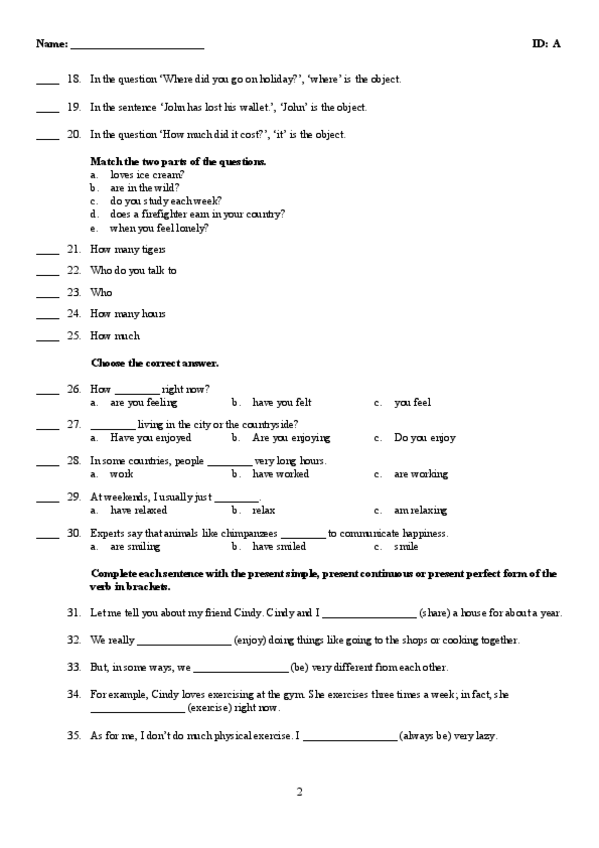 Name: ________________________ ID: A

____ 18. In the question 'Where did you go on holiday?', 'where' is the object.

____ 19. In the sentence 'John has lost his wallet.', 'John' is the object.

____ 20. In the question 'How much did it cost?', 'it' is the object.

Match the two parts of the questions.
a. loves ice cream?
b. are in the wild?
c. do you study each week?
d. does a firefighter earn in your country?
e. when you feel lonely?

____ 21. How many tigers

____ 22. Who do you talk to

____ 23. Who

____ 24. How many hours

____ 25. How much

Choose the correct answer.

____ 26. How ________ right now?
a. are you feeling b. have you felt c. you feel

____ 27. ________ living in the city or the countryside?
a. Have you enjoyed b. Are you enjoying c. Do you enjoy

____ 28. In some countries, people ________ very long hours.
a. work b. have worked c. are working

____ 29. At weekends, I usually just ________.
a. have relaxed b. relax c. am relaxing

____ 30. Experts say that animals like chimpanzees ________ to communicate happiness.
a. are smiling b. have smiled c. smile

Complete each sentence with the present simple, present continuous or present perfect form of the verb in brackets.

31. Let me tell you about my friend Cindy. Cindy and I ________________ (share) a house for about a year.

32. We really ________________ (enjoy) doing things like going to the shops or cooking together.

33. But, in some ways, we ________________ (be) very different from each other.

34. For example, Cindy loves exercising at the gym. She exercises three times a week; in fact, she ________________ (exercise) right now.

35. As for me, I don't do much physical exercise. I ________________ (always be) very lazy.

2